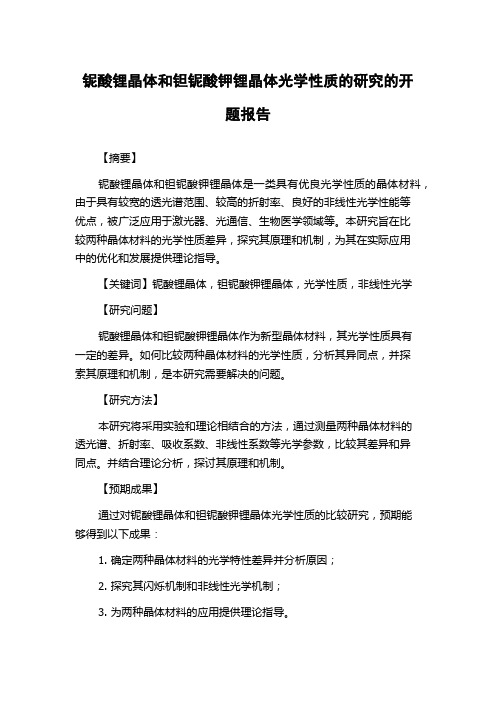 铌酸锂晶体和钽铌酸钾锂晶体光学性质的研究的开题报告

【摘要】

铌酸锂晶体和钽铌酸钾锂晶体是一类具有优良光学性质的晶体材料，由于具有较宽的透光谱范围、较高的折射率、良好的非线性光学性能等优点，被广泛应用于激光器、光通信、生物医学领域等。本研究旨在比较两种晶体材料的光学性质差异，探究其原理和机制，为其在实际应用中的优化和发展提供理论指导。

【关键词】铌酸锂晶体，钽铌酸钾锂晶体，光学性质，非线性光学

【研究问题】

铌酸锂晶体和钽铌酸钾锂晶体作为新型晶体材料，其光学性质具有一定的差异。如何比较两种晶体材料的光学性质，分析其异同点，并探索其原理和机制，是本研究需要解决的问题。

【研究方法】

本研究将采用实验和理论相结合的方法，通过测量两种晶体材料的透光谱、折射率、吸收系数、非线性系数等光学参数，比较其差异和异同点。并结合理论分析，探讨其原理和机制。

【预期成果】

通过对铌酸锂晶体和钽铌酸钾锂晶体光学性质的比较研究，预期能够得到以下成果：

1. 确定两种晶体材料的光学特性差异并分析原因；

2. 探究其闪烁机制和非线性光学机制；

3. 为两种晶体材料的应用提供理论指导。